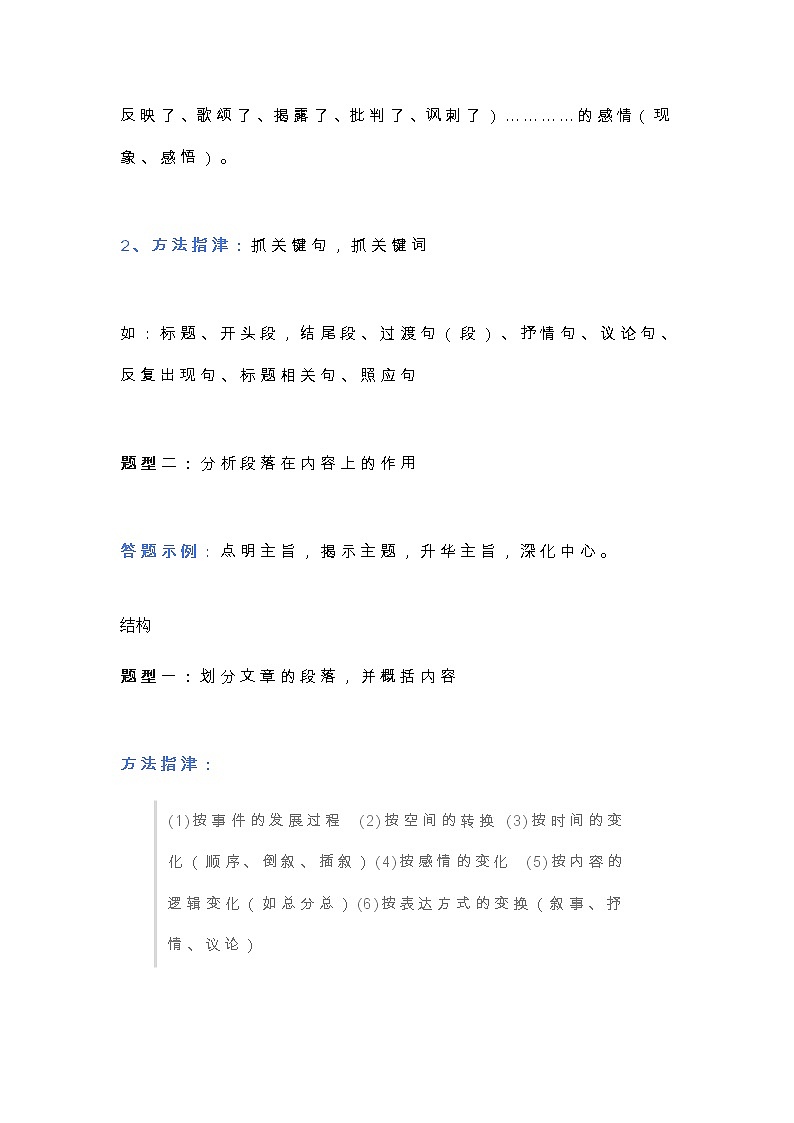 反映了、歌颂了、揭露了、批判了、讽刺了）…………的感情（现象、感悟）。

2、方法指津：抓关键句，抓关键词

如：标题、开头段，结尾段、过渡句（段）、抒情句、议论句、反复出现句、标题相关句、照应句

题型二：分析段落在内容上的作用

答题示例：点明主旨，揭示主题，升华主旨，深化中心。

结构

题型一：划分文章的段落，并概括内容

方法指津：

(1)按事件的发展过程 (2)按空间的转换 (3)按时间的变化（顺序、倒叙、插叙）(4)按感情的变化 (5)按内容的逻辑变化（如总分总）(6)按表达方式的变换（叙事、抒情、议论）